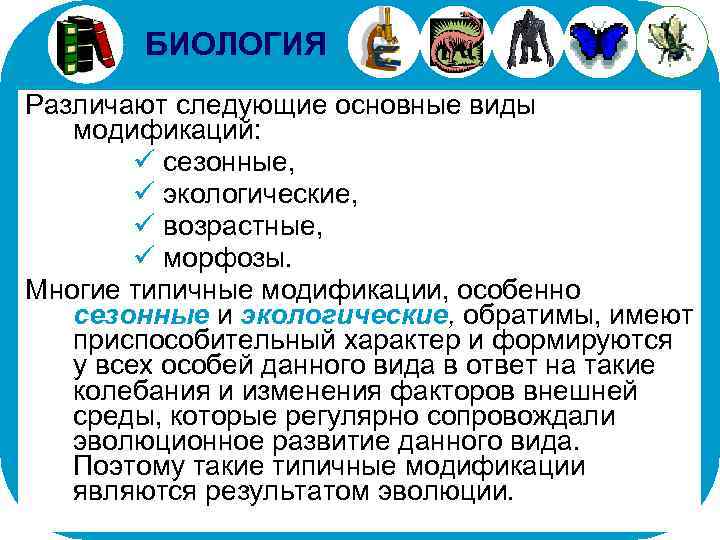 БИОЛОГИЯ

Различают следующие основные виды модификаций:
✓ сезонные,
✓ экологические,
✓ возрастные,
✓ морфозы.

Многие типичные модификации, особенно сезонные и экологические, обратимы, имеют приспособительный характер и формируются у всех особей данного вида в ответ на такие колебания и изменения факторов внешней среды, которые регулярно сопровождали эволюционное развитие данного вида. Поэтому такие типичные модификации являются результатом эволюции.